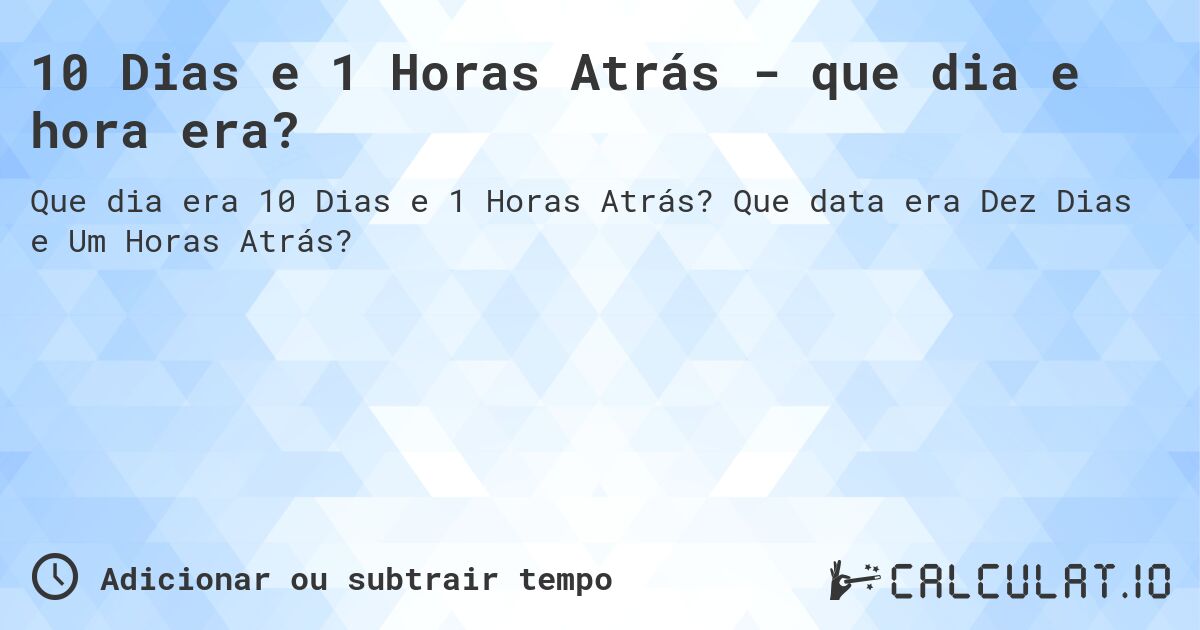 10 Dias e 1 Horas Atrás - que dia e hora era?

Que dia era 10 Dias e 1 Horas Atrás? Que data era Dez Dias e Um Horas Atrás?

Adicionar ou subtrair tempo

CALCULAT.IO